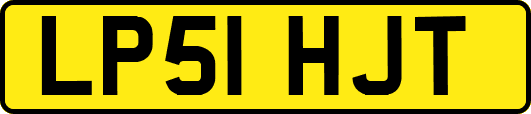 LP51 HJT